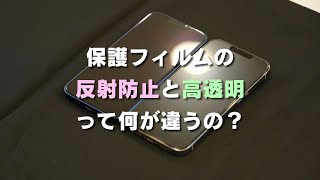 保護フィルムの
反射防止と高透明
って何が違うの？